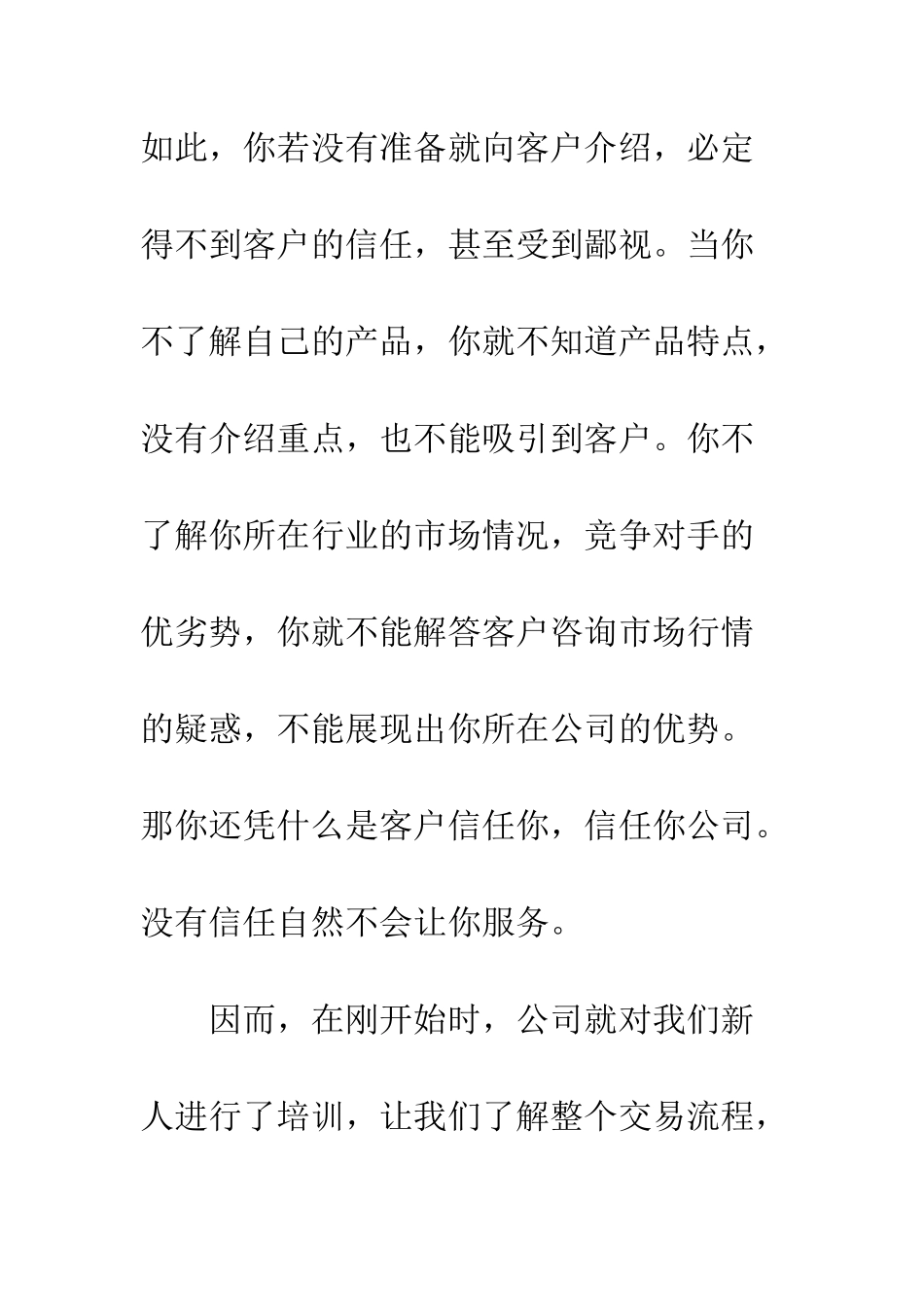 如此，你若没有准备就向客户介绍，必定得不到客户的信任，甚至受到鄙视。当你不了解自己的产品，你就不知道产品特点，没有介绍重点，也不能吸引到客户。你不了解你所在行业的市场情况，竞争对手的优劣势，你就不能解答客户咨询市场行情的疑惑，不能展现出你所在公司的优势。那你还凭什么是客户信任你，信任你公司。没有信任自然不会让你服务。

因而，在刚开始时，公司就对我们新人进行了培训，让我们了解整个交易流程，